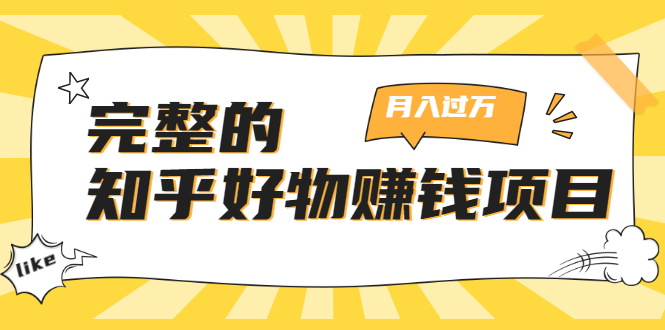 月入过万

完整的
知乎好物赚钱项目

like